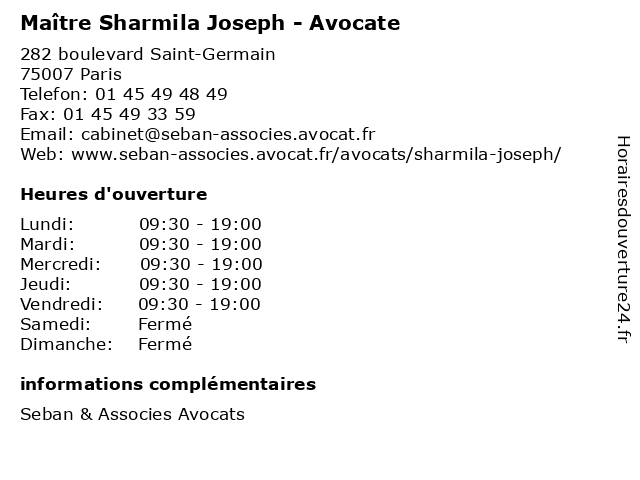 Maître Sharmila Joseph - Avocate

282 boulevard Saint-Germain
75007 Paris
Telefon: 01 45 49 48 49
Fax: 01 45 49 33 59
Email: cabinet@seban-associes.avocat.fr
Web: www.seban-associes.avocat.fr/avocats/sharmila-joseph/

Heures d'ouverture

| | |
|---|---|
| Lundi: | 09:30 - 19:00 |
| Mardi: | 09:30 - 19:00 |
| Mercredi: | 09:30 - 19:00 |
| Jeudi: | 09:30 - 19:00 |
| Vendredi: | 09:30 - 19:00 |
| Samedi: | Fermé |
| Dimanche: | Fermé |

informations complémentaires

Seban & Associes Avocats

Horairesdouverture24.fr